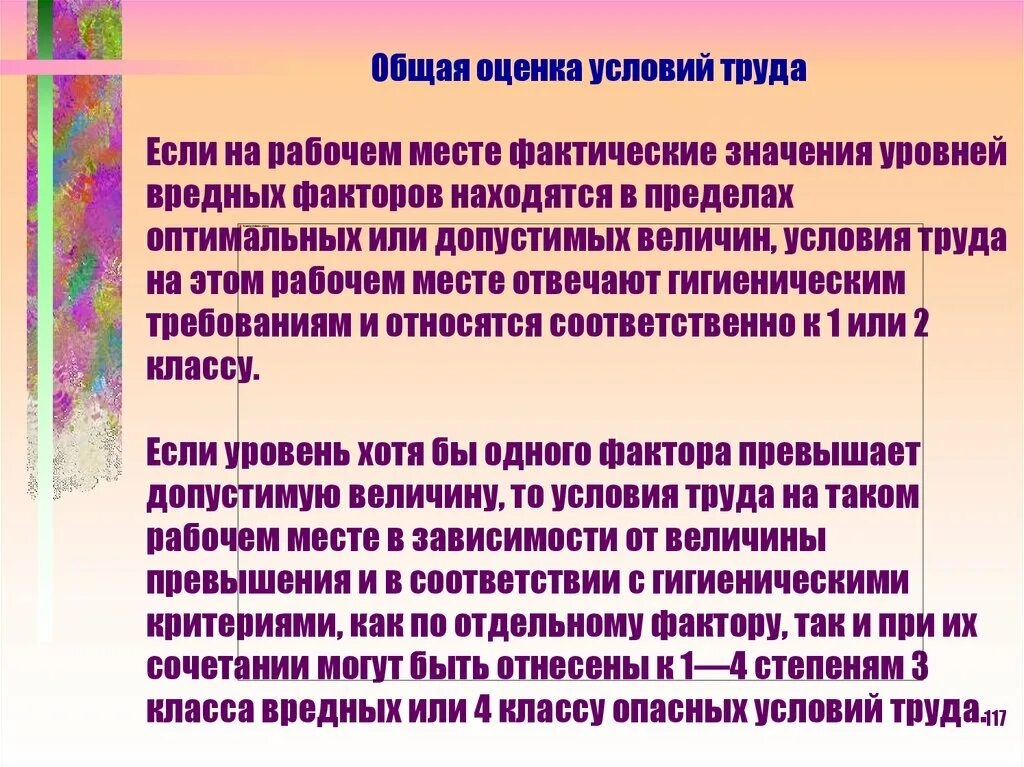 Общая оценка условий труда

Если на рабочем месте фактические значения уровней вредных факторов находятся в пределах оптимальных или допустимых величин, условия труда на этом рабочем месте отвечают гигиеническим требованиям и относятся соответственно к 1 или 2 классу.

Если уровень хотя бы одного фактора превышает допустимую величину, то условия труда на таком рабочем месте в зависимости от величины превышения и в соответствии с гигиеническими критериями, как по отдельному фактору, так и при их сочетании могут быть отнесены к 1—4 степеням 3 класса вредных или 4 классу опасных условий труда.

117